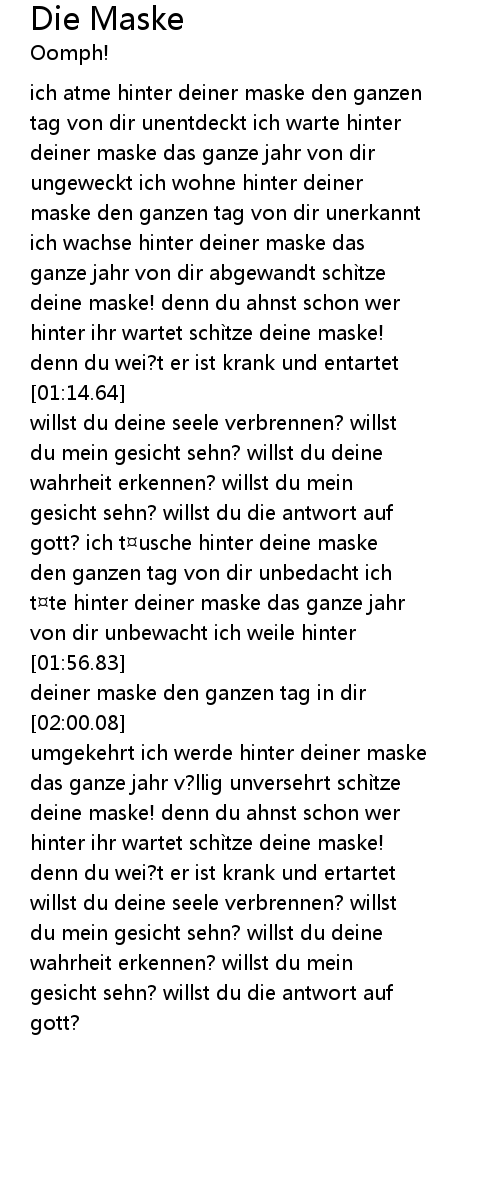 Die Maske
Oomph!

ich atme hinter deiner maske den ganzen tag von dir unentdeckt ich warte hinter deiner maske das ganze jahr von dir ungeweckt ich wohne hinter deiner maske den ganzen tag von dir unerkannt ich wachse hinter deiner maske das ganze jahr von dir abgewandt schìtze deine maske! denn du ahnst schon wer hinter ihr wartet schìtze deine maske! denn du wei?t er ist krank und entartet
[01:14.64]
willst du deine seele verbrennen? willst du mein gesicht sehn? willst du deine wahrheit erkennen? willst du mein gesicht sehn? willst du die antwort auf gott? ich t¤usche hinter deine maske den ganzen tag von dir unbedacht ich t¤te hinter deiner maske das ganze jahr von dir unbewacht ich weile hinter
[01:56.83]
deiner maske den ganzen tag in dir
[02:00.08]
umgekehrt ich werde hinter deiner maske das ganze jahr v?llig unversehrt schìtze deine maske! denn du ahnst schon wer hinter ihr wartet schìtze deine maske! denn du wei?t er ist krank und ertartet willst du deine seele verbrennen? willst du mein gesicht sehn? willst du deine wahrheit erkennen? willst du mein gesicht sehn? willst du die antwort auf gott?